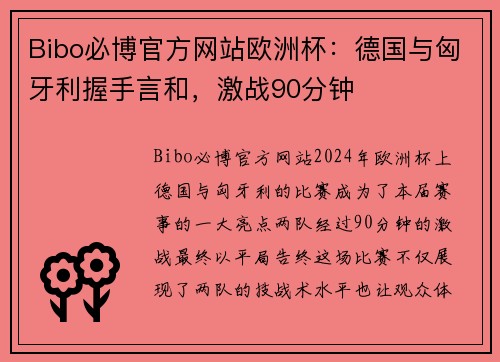 Bibo必博官方网站欧洲杯：德国与匈牙利握手言和，激战90分钟

Bibo必博官方网站2024年欧洲杯上德国与匈牙利的比赛成为了本届赛事的一大亮点两队经过90分钟的激战最终以平局告终这场比赛不仅展现了两队的技战术水平也让观众体